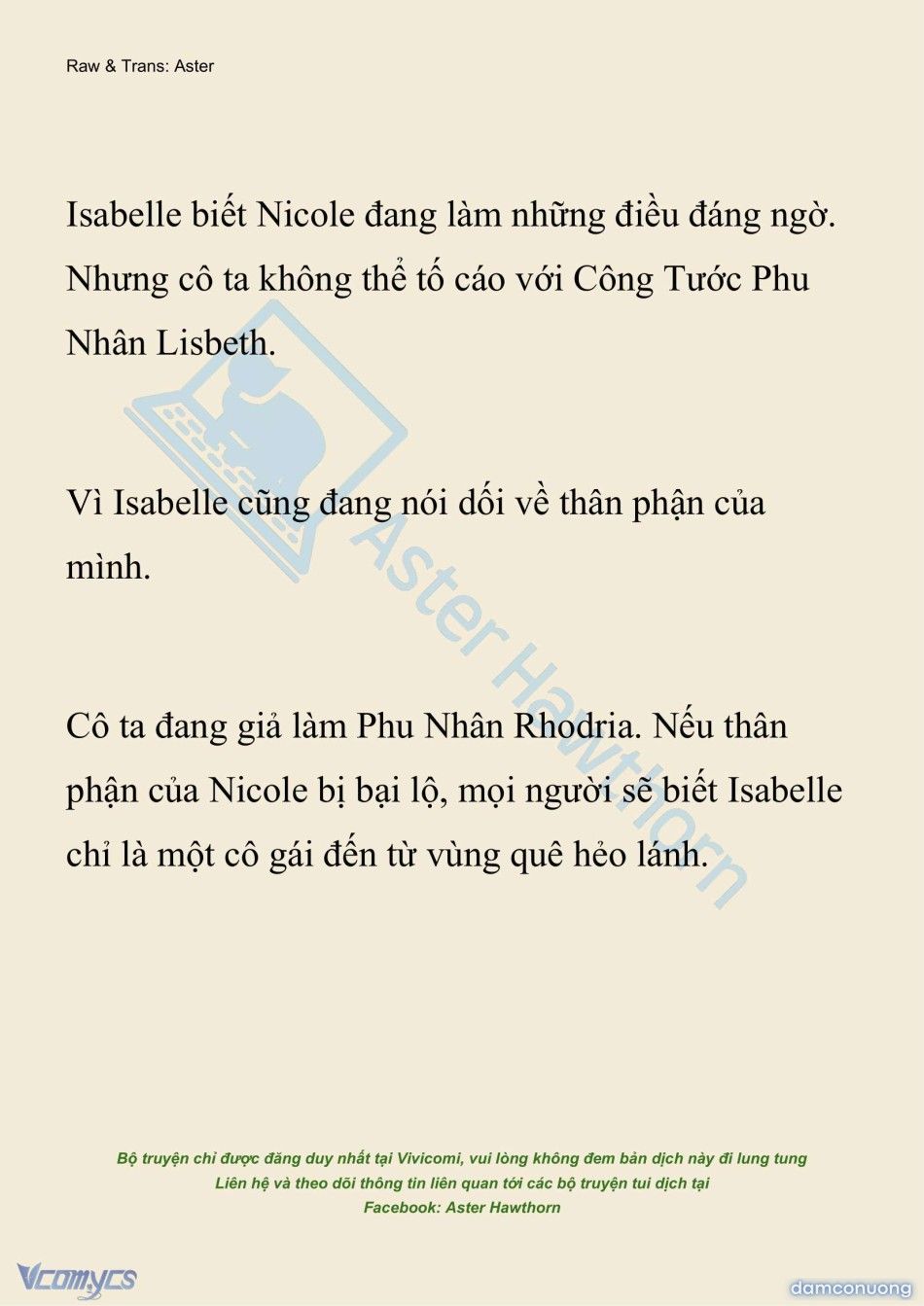 Raw & Trans: Aster

Isabelle biết Nicole đang làm những điều đáng ngờ. Nhưng cô ta không thể tố cáo với Công Tước Phu Nhân Lisbeth.

Vì Isabelle cũng đang nói dối về thân phận của mình.

Cô ta đang giả làm Phu Nhân Rhodria. Nếu thân phận của Nicole bị bại lộ, mọi người sẽ biết Isabelle chỉ là một cô gái đến từ vùng quê hẻo lánh.

Aster Hawthorn

Bộ truyện chỉ được đăng duy nhất tại Vivicomi, vui lòng không đem bản dịch này đi lung tung
Liên hệ và theo dõi thông tin liên quan tới các bộ truyện tui dịch tại
Facebook: Aster Hawthorn

Vcomycs

damconuong